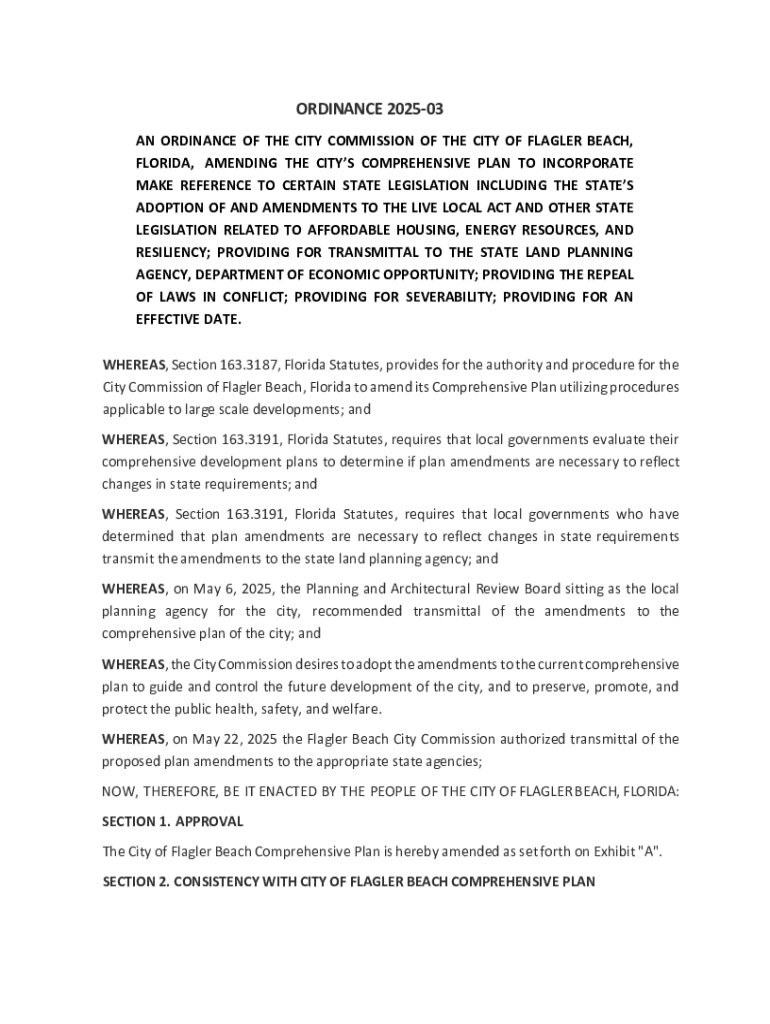 ORDINANCE 2025-03

AN ORDINANCE OF THE CITY COMMISSION OF THE CITY OF FLAGLER BEACH, FLORIDA, AMENDING THE CITY'S COMPREHENSIVE PLAN TO INCORPORATE MAKE REFERENCE TO CERTAIN STATE LEGISLATION INCLUDING THE STATE'S ADOPTION OF AND AMENDMENTS TO THE LIVE LOCAL ACT AND OTHER STATE LEGISLATION RELATED TO AFFORDABLE HOUSING, ENERGY RESOURCES, AND RESILIENCY; PROVIDING FOR TRANSMITTAL TO THE STATE LAND PLANNING AGENCY, DEPARTMENT OF ECONOMIC OPPORTUNITY; PROVIDING THE REPEAL OF LAWS IN CONFLICT; PROVIDING FOR SEVERABILITY; PROVIDING FOR AN EFFECTIVE DATE.

WHEREAS, Section 163.3187, Florida Statutes, provides for the authority and procedure for the City Commission of Flagler Beach, Florida to amend its Comprehensive Plan utilizing procedures applicable to large scale developments; and

WHEREAS, Section 163.3191, Florida Statutes, requires that local governments evaluate their comprehensive development plans to determine if plan amendments are necessary to reflect changes in state requirements; and

WHEREAS, Section 163.3191, Florida Statutes, requires that local governments who have determined that plan amendments are necessary to reflect changes in state requirements transmit the amendments to the state land planning agency; and

WHEREAS, on May 6, 2025, the Planning and Architectural Review Board sitting as the local planning agency for the city, recommended transmittal of the amendments to the comprehensive plan of the city; and

WHEREAS, the City Commission desires to adopt the amendments to the current comprehensive plan to guide and control the future development of the city, and to preserve, promote, and protect the public health, safety, and welfare.

WHEREAS, on May 22, 2025 the Flagler Beach City Commission authorized transmittal of the proposed plan amendments to the appropriate state agencies;

NOW, THEREFORE, BE IT ENACTED BY THE PEOPLE OF THE CITY OF FLAGLER BEACH, FLORIDA:

SECTION 1. APPROVAL

The City of Flagler Beach Comprehensive Plan is hereby amended as set forth on Exhibit "A".

SECTION 2. CONSISTENCY WITH CITY OF FLAGLER BEACH COMPREHENSIVE PLAN